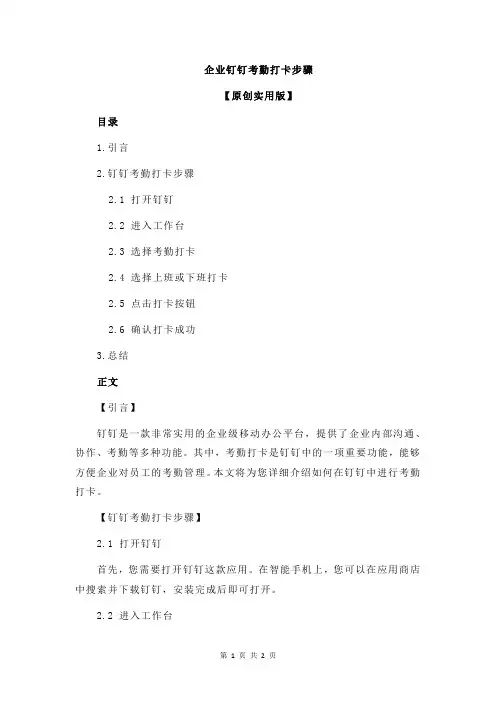 企业钉钉考勤打卡步骤

【原创实用版】

目录

1.引言

2.钉钉考勤打卡步骤

2.1 打开钉钉

2.2 进入工作台

2.3 选择考勤打卡

2.4 选择上班或下班打卡

2.5 点击打卡按钮

2.6 确认打卡成功

3.总结

正文

【引言】

钉钉是一款非常实用的企业级移动办公平台，提供了企业内部沟通、协作、考勤等多种功能。其中，考勤打卡是钉钉中的一项重要功能，能够方便企业对员工的考勤管理。本文将为您详细介绍如何在钉钉中进行考勤打卡。

【钉钉考勤打卡步骤】

2.1 打开钉钉

首先，您需要打开钉钉这款应用。在智能手机上，您可以在应用商店中搜索并下载钉钉，安装完成后即可打开。

2.2 进入工作台

第 1 页 共 2 页